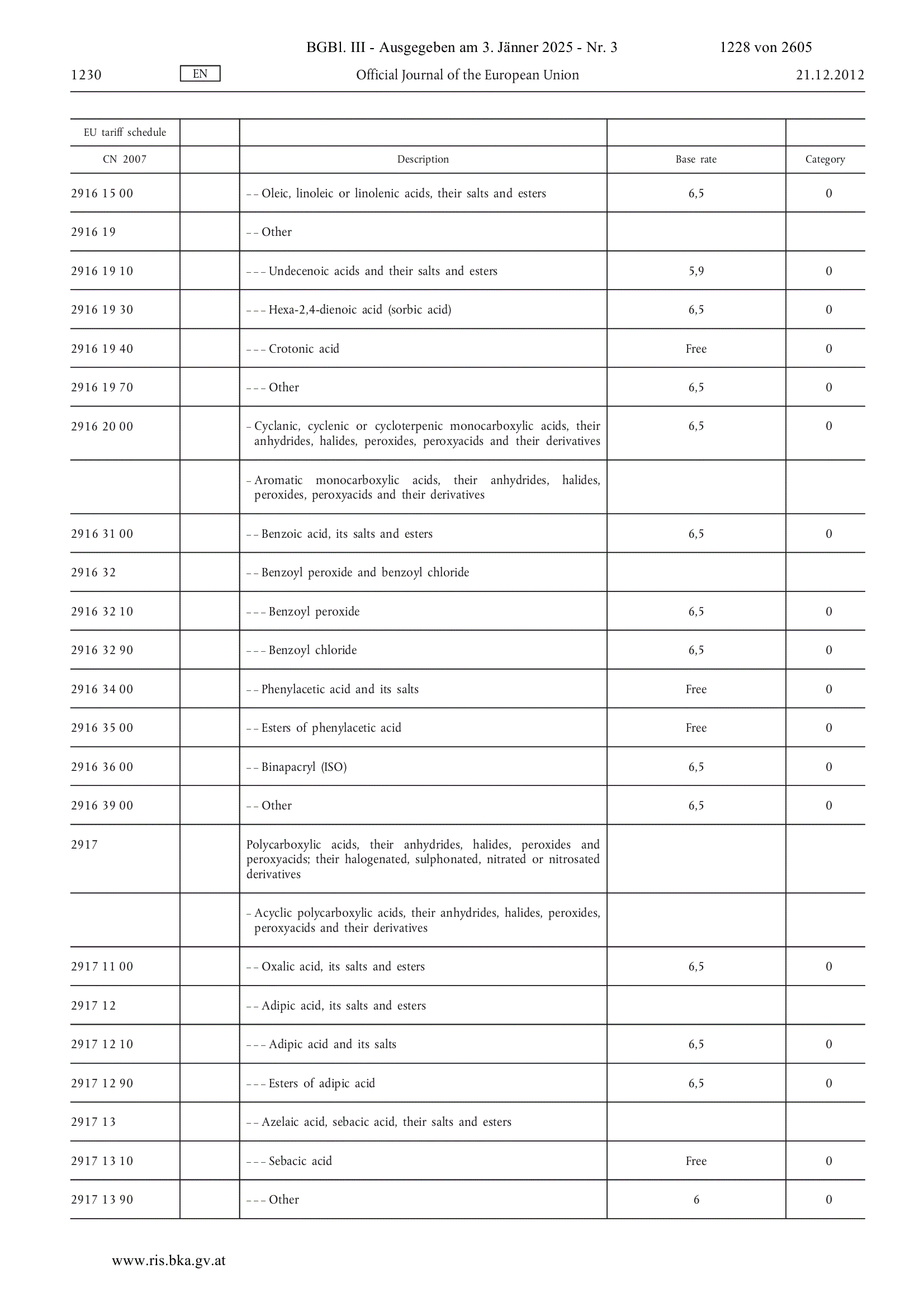 BGBl. III - Ausgegeben am 3. Jänner 2025 - Nr. 3 1228 von 2605

1230 EN Official Journal of the European Union 21.12.2012

| EU tariff schedule | | | | |
|---|---|---|---|---|
| CN 2007 | | Description | Base rate | Category |
| 2916 15 00 | | – – Oleic, linoleic or linolenic acids, their salts and esters | 6,5 | 0 |
| 2916 19 | | – – Other | | |
| 2916 19 10 | | – – – Undecenoic acids and their salts and esters | 5,9 | 0 |
| 2916 19 30 | | – – – Hexa-2,4-dienoic acid (sorbic acid) | 6,5 | 0 |
| 2916 19 40 | | – – – Crotonic acid | Free | 0 |
| 2916 19 70 | | – – – Other | 6,5 | 0 |
| 2916 20 00 | | – Cyclanic, cyclenic or cycloterpenic monocarboxylic acids, their anhydrides, halides, peroxides, peroxyacids and their derivatives | 6,5 | 0 |
| | | – Aromatic monocarboxylic acids, their anhydrides, halides, peroxides, peroxyacids and their derivatives | | |
| 2916 31 00 | | – – Benzoic acid, its salts and esters | 6,5 | 0 |
| 2916 32 | | – – Benzoyl peroxide and benzoyl chloride | | |
| 2916 32 10 | | – – – Benzoyl peroxide | 6,5 | 0 |
| 2916 32 90 | | – – – Benzoyl chloride | 6,5 | 0 |
| 2916 34 00 | | – – Phenylacetic acid and its salts | Free | 0 |
| 2916 35 00 | | – – Esters of phenylacetic acid | Free | 0 |
| 2916 36 00 | | – – Binapacryl (ISO) | 6,5 | 0 |
| 2916 39 00 | | – – Other | 6,5 | 0 |
| 2917 | | Polycarboxylic acids, their anhydrides, halides, peroxides and peroxyacids; their halogenated, sulphonated, nitrated or nitrosated derivatives | | |
| | | – Acyclic polycarboxylic acids, their anhydrides, halides, peroxides, peroxyacids and their derivatives | | |
| 2917 11 00 | | – – Oxalic acid, its salts and esters | 6,5 | 0 |
| 2917 12 | | – – Adipic acid, its salts and esters | | |
| 2917 12 10 | | – – – Adipic acid and its salts | 6,5 | 0 |
| 2917 12 90 | | – – – Esters of adipic acid | 6,5 | 0 |
| 2917 13 | | – – Azelaic acid, sebacic acid, their salts and esters | | |
| 2917 13 10 | | – – – Sebacic acid | Free | 0 |
| 2917 13 90 | | – – – Other | 6 | 0 |

www.ris.bka.gv.at